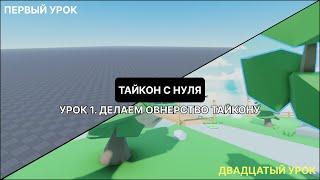 ПЕРВЫЙ УРОК

ТАЙКОН С НУЛЯ

УРОК 1. ДЕЛАЕМ ОВНЕРСТВО ТАЙКОНУ

ДВАДЦАТЫЙ УРОК